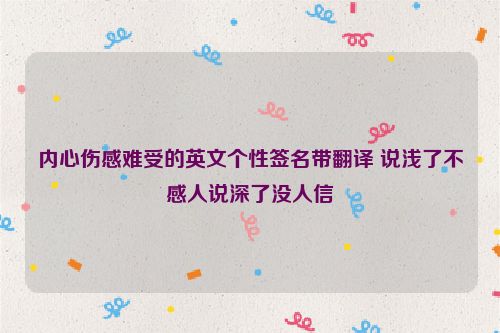 内心伤感难受的英文个性签名带翻译 说浅了不感人说深了没人信